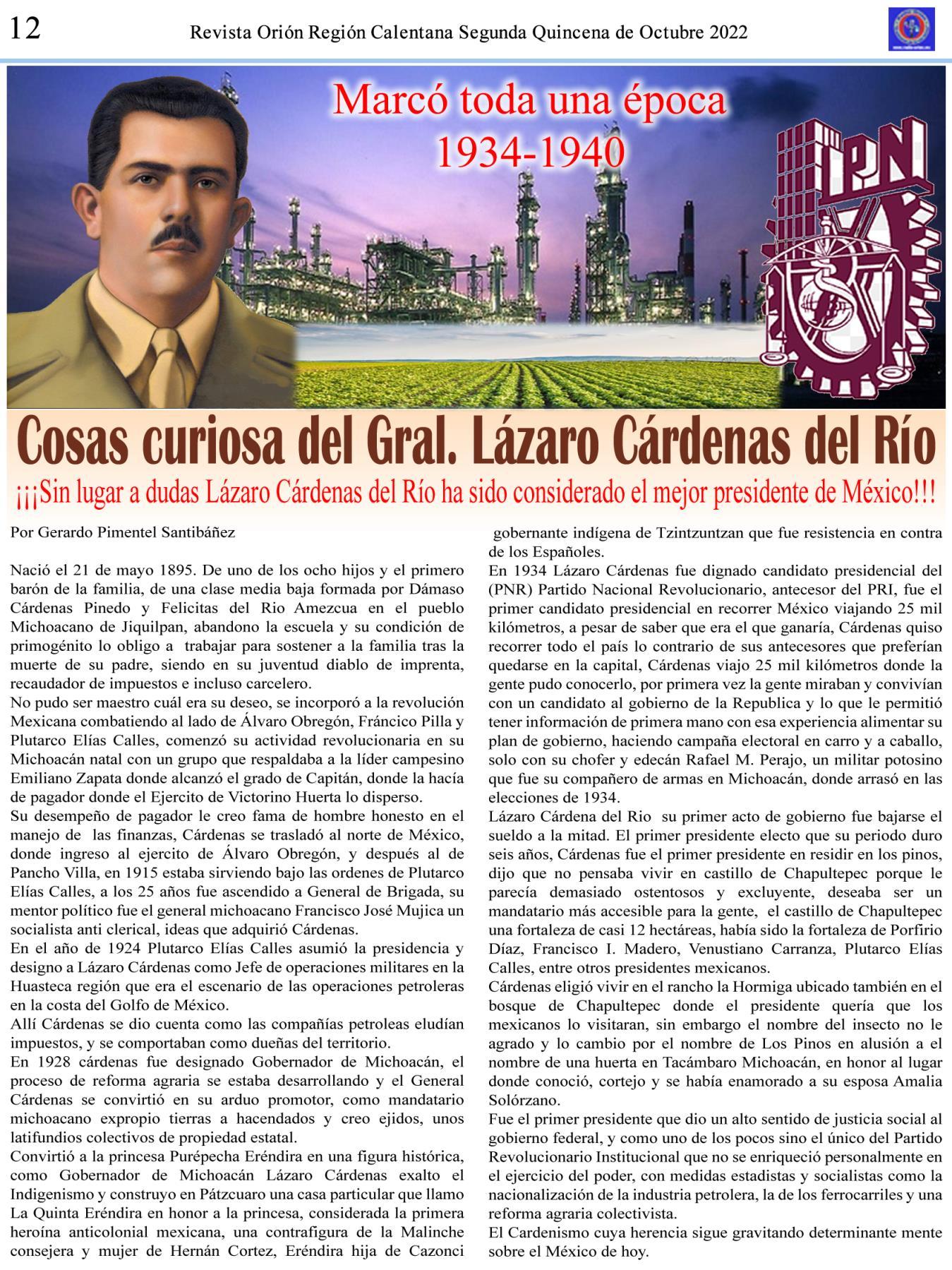 12 Revista Orión Región Calentana Segunda Quincena de Octubre 2022

Marcó toda una época
1934-1940

IPN

Cosas curiosa del Gral. Lázaro Cárdenas del Río

¡¡¡Sin lugar a dudas Lázaro Cárdenas del Río ha sido considerado el mejor presidente de México!!!

Por Gerardo Pimentel Santibáñez

Nació el 21 de mayo 1895. De uno de los ocho hijos y el primero barón de la familia, de una clase media baja formada por Dámaso Cárdenas Pinedo y Felicitas del Rio Amezcua en el pueblo Michoacano de Jiquilpan, abandono la escuela y su condición de primogénito lo obligo a trabajar para sostener a la familia tras la muerte de su padre, siendo en su juventud diablo de imprenta, recaudador de impuestos e incluso carcelero.
No pudo ser maestro cuál era su deseo, se incorporó a la revolución Mexicana combatiendo al lado de Álvaro Obregón, Fráncico Pilla y Plutarco Elías Calles, comenzó su actividad revolucionaria en su Michoacán natal con un grupo que respaldaba a la líder campesino Emiliano Zapata donde alcanzó el grado de Capitán, donde la hacía de pagador donde el Ejercito de Victorino Huerta lo disperso.
Su desempeño de pagador le creo fama de hombre honesto en el manejo de las finanzas, Cárdenas se trasladó al norte de México, donde ingreso al ejercito de Álvaro Obregón, y después al de Pancho Villa, en 1915 estaba sirviendo bajo las ordenes de Plutarco Elías Calles, a los 25 años fue ascendido a General de Brigada, su mentor político fue el general michoacano Francisco José Mujica un socialista anti clerical, ideas que adquirió Cárdenas.
En el año de 1924 Plutarco Elías Calles asumió la presidencia y designo a Lázaro Cárdenas como Jefe de operaciones militares en la Huasteca región que era el escenario de las operaciones petroleras en la costa del Golfo de México.
Allí Cárdenas se dio cuenta como las compañías petroleas eludían impuestos, y se comportaban como dueñas del territorio.
En 1928 cárdenas fue designado Gobernador de Michoacán, el proceso de reforma agraria se estaba desarrollando y el General Cárdenas se convirtió en su arduo promotor, como mandatario michoacano expropio tierras a hacendados y creo ejidos, unos latifundios colectivos de propiedad estatal.
Convirtió a la princesa Purépecha Eréndira en una figura histórica, como Gobernador de Michoacán Lázaro Cárdenas exalto el Indigenismo y construyo en Pátzcuaro una casa particular que llamo La Quinta Eréndira en honor a la princesa, considerada la primera heroína anticolonial mexicana, una contrafigura de la Malinche consejera y mujer de Hernán Cortez, Eréndira hija de Cazonci gobernante indígena de Tzintzuntzan que fue resistencia en contra de los Españoles.
En 1934 Lázaro Cárdenas fue dignado candidato presidencial del (PNR) Partido Nacional Revolucionario, antecesor del PRI, fue el primer candidato presidencial en recorrer México viajando 25 mil kilómetros, a pesar de saber que era el que ganaría, Cárdenas quiso recorrer todo el país lo contrario de sus antecesores que preferían quedarse en la capital, Cárdenas viajo 25 mil kilómetros donde la gente pudo conocerlo, por primera vez la gente miraban y convivían con un candidato al gobierno de la Republica y lo que le permitió tener información de primera mano con esa experiencia alimentar su plan de gobierno, haciendo campaña electoral en carro y a caballo, solo con su chofer y edecán Rafael M. Perajo, un militar potosino que fue su compañero de armas en Michoacán, donde arrasó en las elecciones de 1934.
Lázaro Cárdena del Rio su primer acto de gobierno fue bajarse el sueldo a la mitad. El primer presidente electo que su periodo duro seis años, Cárdenas fue el primer presidente en residir en los pinos, dijo que no pensaba vivir en castillo de Chapultepec porque le parecía demasiado ostentosos y excluyente, deseaba ser un mandatario más accesible para la gente, el castillo de Chapultepec una fortaleza de casi 12 hectáreas, había sido la fortaleza de Porfirio Díaz, Francisco I. Madero, Venustiano Carranza, Plutarco Elías Calles, entre otros presidentes mexicanos.
Cárdenas eligió vivir en el rancho la Hormiga ubicado también en el bosque de Chapultepec donde el presidente quería que los mexicanos lo visitaran, sin embargo el nombre del insecto no le agrado y lo cambio por el nombre de Los Pinos en alusión a el nombre de una huerta en Tacámbaro Michoacán, en honor al lugar donde conoció, cortejo y se había enamorado a su esposa Amalia Solórzano.
Fue el primer presidente que dio un alto sentido de justicia social al gobierno federal, y como uno de los pocos sino el único del Partido Revolucionario Institucional que no se enriqueció personalmente en el ejercicio del poder, con medidas estadistas y socialistas como la nacionalización de la industria petrolera, la de los ferrocarriles y una reforma agraria colectivista.
El Cardenismo cuya herencia sigue gravitando determinante mente sobre el México de hoy.